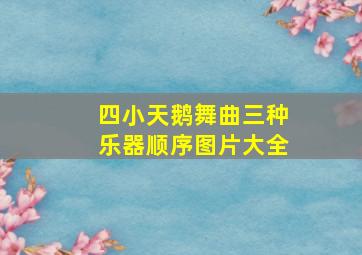 四小天鹅舞曲三种乐器顺序图片大全